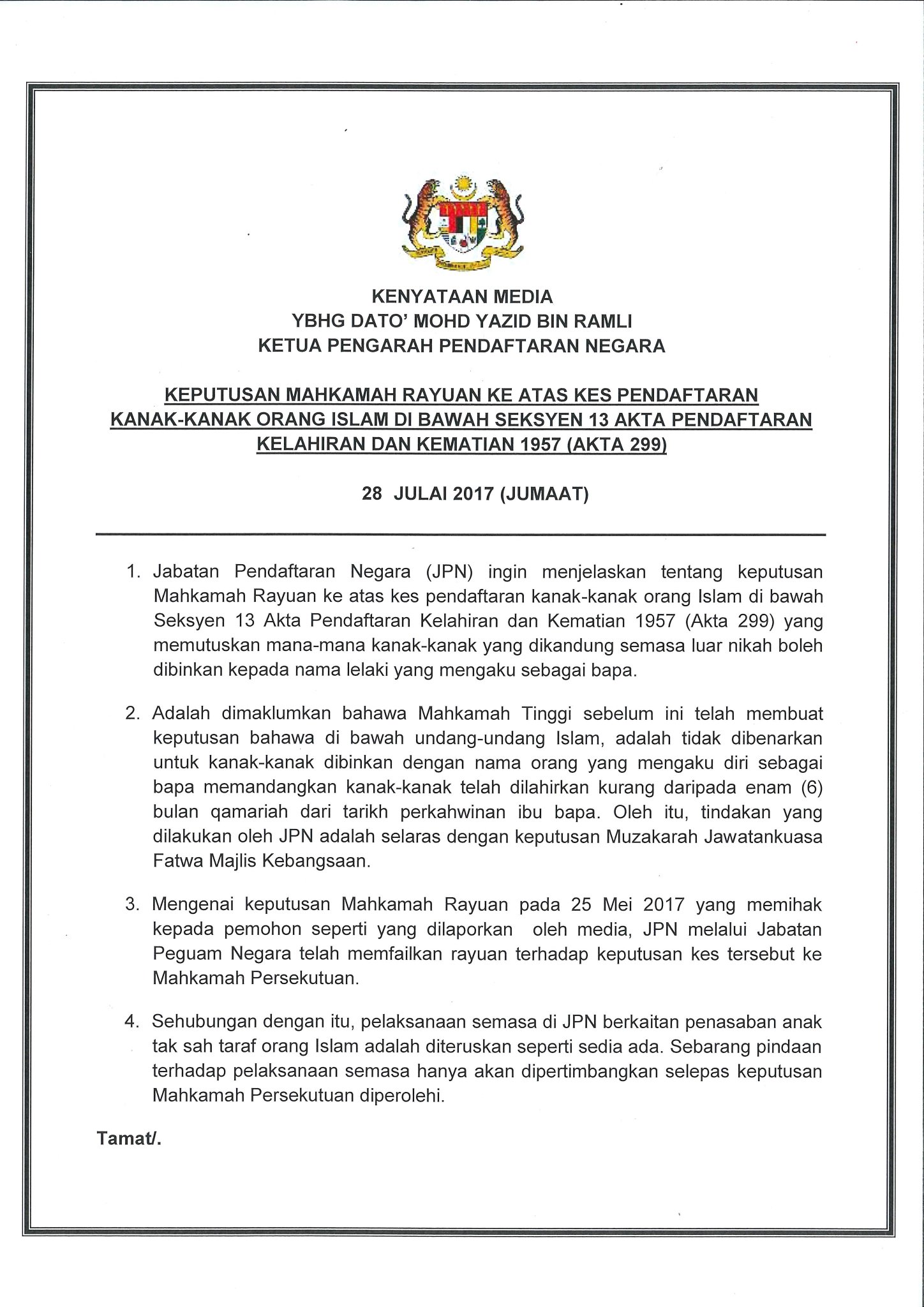 KENYATAAN MEDIA
YBHG DATO' MOHD YAZID BIN RAMLI
KETUA PENGARAH PENDAFTARAN NEGARA

KEPUTUSAN MAHKAMAH RAYUAN KE ATAS KES PENDAFTARAN KANAK-KANAK ORANG ISLAM DI BAWAH SEKSYEN 13 AKTA PENDAFTARAN KELAHIRAN DAN KEMATIAN 1957 (AKTA 299)

28 JULAI 2017 (JUMAAT)

1. Jabatan Pendaftaran Negara (JPN) ingin menjelaskan tentang keputusan Mahkamah Rayuan ke atas kes pendaftaran kanak-kanak orang Islam di bawah Seksyen 13 Akta Pendaftaran Kelahiran dan Kematian 1957 (Akta 299) yang memutuskan mana-mana kanak-kanak yang dikandung semasa luar nikah boleh dibinkan kepada nama lelaki yang mengaku sebagai bapa.

2. Adalah dimaklumkan bahawa Mahkamah Tinggi sebelum ini telah membuat keputusan bahawa di bawah undang-undang Islam, adalah tidak dibenarkan untuk kanak-kanak dibinkan dengan nama orang yang mengaku diri sebagai bapa memandangkan kanak-kanak telah dilahirkan kurang daripada enam (6) bulan qamariah dari tarikh perkahwinan ibu bapa. Oleh itu, tindakan yang dilakukan oleh JPN adalah selaras dengan keputusan Muzakarah Jawatankuasa Fatwa Majlis Kebangsaan.

3. Mengenai keputusan Mahkamah Rayuan pada 25 Mei 2017 yang memihak kepada pemohon seperti yang dilaporkan oleh media, JPN melalui Jabatan Peguam Negara telah memfailkan rayuan terhadap keputusan kes tersebut ke Mahkamah Persekutuan.

4. Sehubungan dengan itu, pelaksanaan semasa di JPN berkaitan penasaban anak tak sah taraf orang Islam adalah diteruskan seperti sedia ada. Sebarang pindaan terhadap pelaksanaan semasa hanya akan dipertimbangkan selepas keputusan Mahkamah Persekutuan diperolehi.

Tamat/.